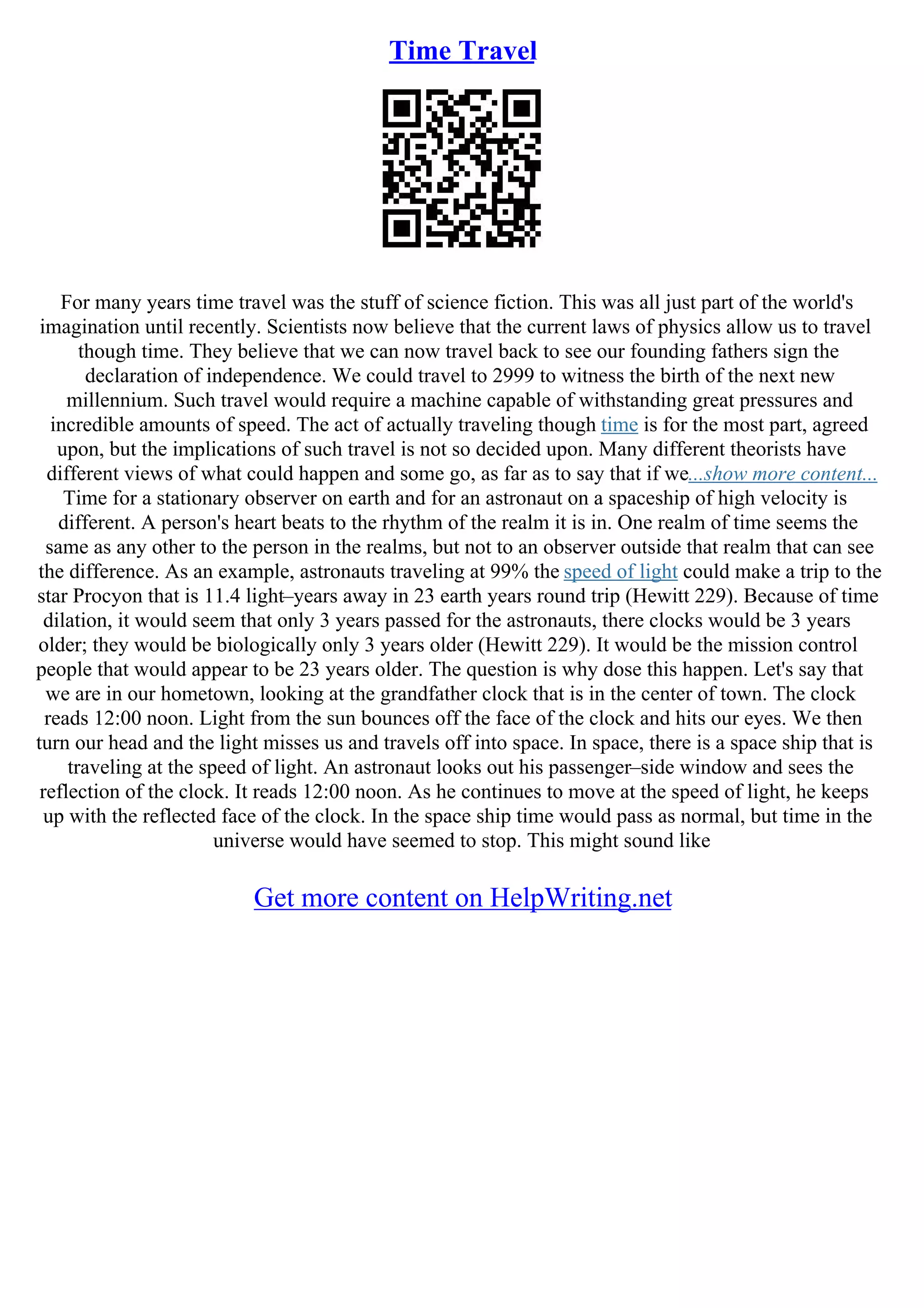 Time Travel

For many years time travel was the stuff of science fiction. This was all just part of the world's imagination until recently. Scientists now believe that the current laws of physics allow us to travel though time. They believe that we can now travel back to see our founding fathers sign the declaration of independence. We could travel to 2999 to witness the birth of the next new millennium. Such travel would require a machine capable of withstanding great pressures and incredible amounts of speed. The act of actually traveling though time is for the most part, agreed upon, but the implications of such travel is not so decided upon. Many different theorists have different views of what could happen and some go, as far as to say that if we...show more content...
Time for a stationary observer on earth and for an astronaut on a spaceship of high velocity is different. A person's heart beats to the rhythm of the realm it is in. One realm of time seems the same as any other to the person in the realms, but not to an observer outside that realm that can see the difference. As an example, astronauts traveling at 99% the speed of light could make a trip to the star Procyon that is 11.4 light–years away in 23 earth years round trip (Hewitt 229). Because of time dilation, it would seem that only 3 years passed for the astronauts, there clocks would be 3 years older; they would be biologically only 3 years older (Hewitt 229). It would be the mission control people that would appear to be 23 years older. The question is why dose this happen. Let's say that we are in our hometown, looking at the grandfather clock that is in the center of town. The clock reads 12:00 noon. Light from the sun bounces off the face of the clock and hits our eyes. We then turn our head and the light misses us and travels off into space. In space, there is a space ship that is traveling at the speed of light. An astronaut looks out his passenger–side window and sees the reflection of the clock. It reads 12:00 noon. As he continues to move at the speed of light, he keeps up with the reflected face of the clock. In the space ship time would pass as normal, but time in the universe would have seemed to stop. This might sound like

Get more content on HelpWriting.net